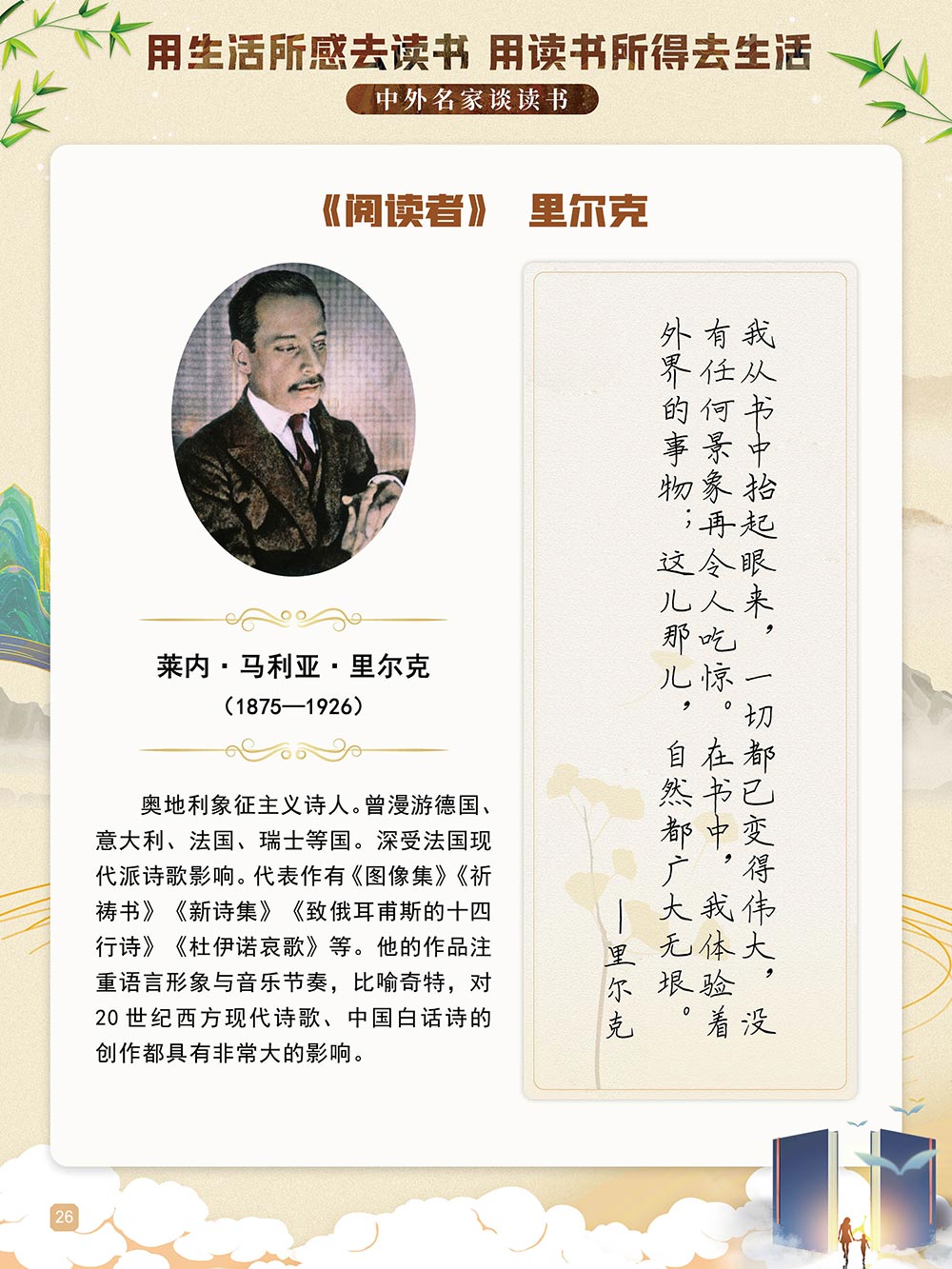 用生活所感去读书 用读书所得去生活

中外名家谈读书

《阅读者》 里尔克

莱内·马利亚·里尔克
（1875—1926）

奥地利象征主义诗人。曾漫游德国、意大利、法国、瑞士等国。深受法国现代派诗歌影响。代表作有《图像集》《祈祷书》《新诗集》《致俄耳甫斯的十四行诗》《杜伊诺哀歌》等。他的作品注重语言形象与音乐节奏，比喻奇特，对20世纪西方现代诗歌、中国白话诗的创作都具有非常大的影响。

我从书中抬起眼来，一切都已变得伟大，没有任何景象再令人吃惊。在书中，我体验着外界的事物；这儿那儿，自然都广大无垠。

——里尔克

26